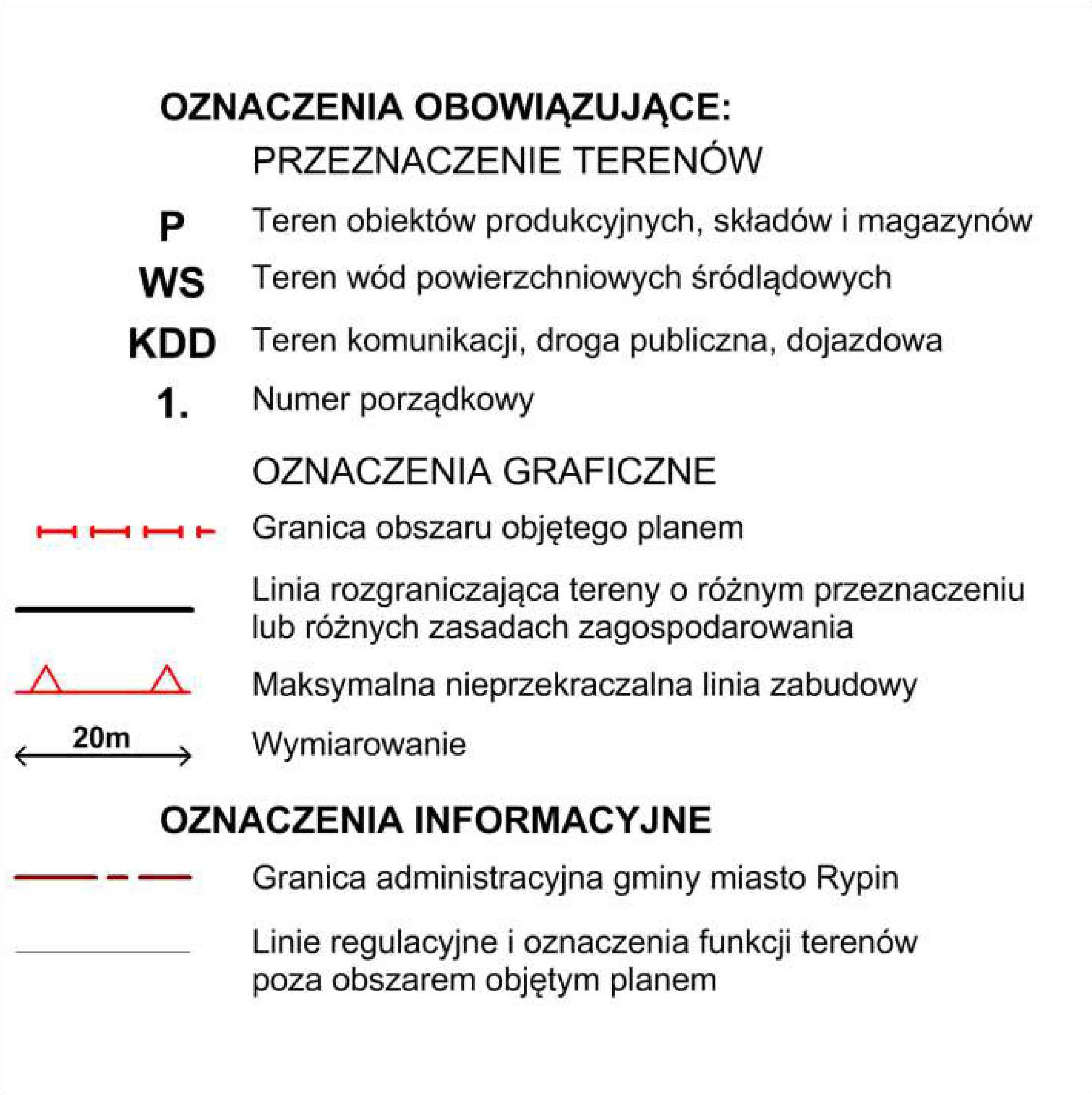 OZNACZENIA OBOWIĄZUJĄCE:

PRZEZNACZENIE TERENÓW

P Teren obiektów produkcyjnych, składów i magazynów

WS Teren wód powierzchniowych śródlądowych

KDD Teren komunikacji, droga publiczna, dojazdowa

1. Numer porządkowy

OZNACZENIA GRAFICZNE

Granica obszaru objętego planem

Linia rozgraniczająca tereny o różnym przeznaczeniu lub różnych zasadach zagospodarowania

Maksymalna nieprzekraczalna linia zabudowy

20m Wymiarowanie

OZNACZENIA INFORMACYJNE

Granica administracyjna gminy miasto Rypin

Linie regulacyjne i oznaczenia funkcji terenów poza obszarem objętym planem